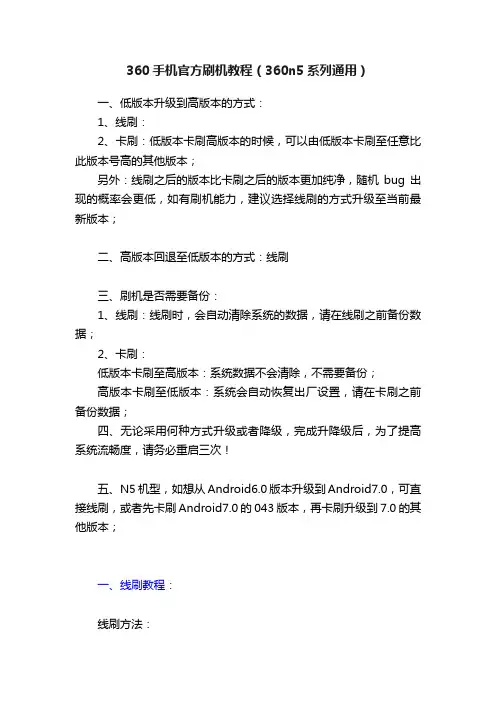 360 手机官方刷机教程（360n5 系列通用）

一、低版本升级到高版本的方式：

1、线刷：

2、卡刷：低版本卡刷高版本的时候，可以由低版本卡刷至任意比此版本号高的其他版本；

另外：线刷之后的版本比卡刷之后的版本更加纯净，随机 bug 出现的概率会更低，如有刷机能力，建议选择线刷的方式升级至当前最新版本；

二、高版本回退至低版本的方式：线刷

三、刷机是否需要备份：

1、线刷：线刷时，会自动清除系统的数据，请在线刷之前备份数据；

2、卡刷：

低版本卡刷至高版本：系统数据不会清除，不需要备份；

高版本卡刷至低版本：系统会自动恢复出厂设置，请在卡刷之前备份数据；

四、无论采用何种方式升级或者降级，完成升降级后，为了提高系统流畅度，请务必重启三次！

五、N5 机型，如想从 Android6.0 版本升级到 Android7.0，可直接线刷，或者先卡刷 Android7.0 的 043 版本，再卡刷升级到 7.0 的其他版本；

一、线刷教程：

线刷方法：